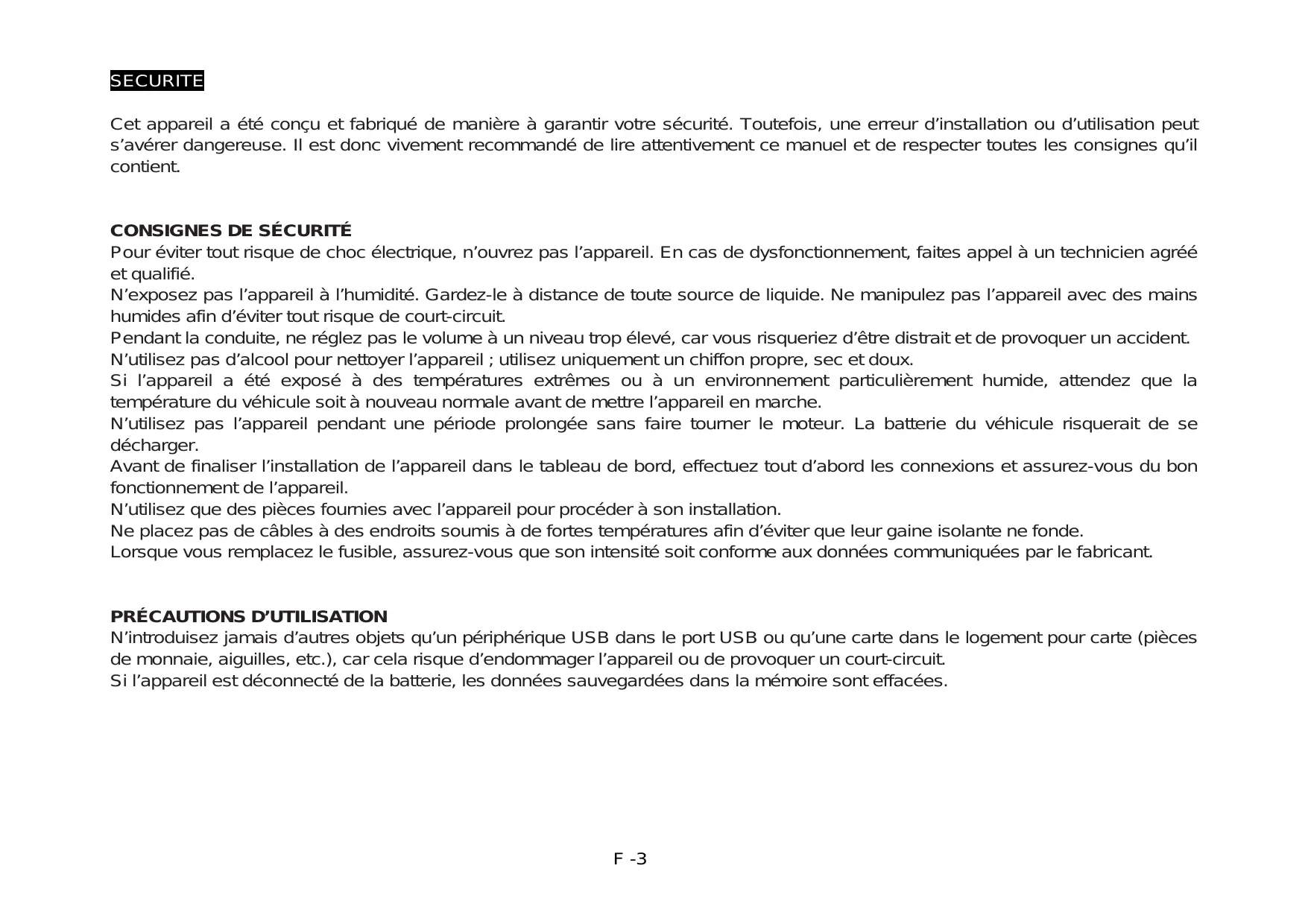 SECURITE

Cet appareil a été conçu et fabriqué de manière à garantir votre sécurité. Toutefois, une erreur d’installation ou d’utilisation peut s’avérer dangereuse. Il est donc vivement recommandé de lire attentivement ce manuel et de respecter toutes les consignes qu’il contient.

CONSIGNES DE SÉCURITÉ
Pour éviter tout risque de choc électrique, n’ouvrez pas l’appareil. En cas de dysfonctionnement, faites appel à un technicien agréé et qualifié.
N’exposez pas l’appareil à l’humidité. Gardez-le à distance de toute source de liquide. Ne manipulez pas l’appareil avec des mains humides afin d’éviter tout risque de court-circuit.
Pendant la conduite, ne réglez pas le volume à un niveau trop élevé, car vous risqueriez d’être distrait et de provoquer un accident.
N’utilisez pas d’alcool pour nettoyer l’appareil ; utilisez uniquement un chiffon propre, sec et doux.
Si l’appareil a été exposé à des températures extrêmes ou à un environnement particulièrement humide, attendez que la température du véhicule soit à nouveau normale avant de mettre l’appareil en marche.
N’utilisez pas l’appareil pendant une période prolongée sans faire tourner le moteur. La batterie du véhicule risquerait de se décharger.
Avant de finaliser l’installation de l’appareil dans le tableau de bord, effectuez tout d’abord les connexions et assurez-vous du bon fonctionnement de l’appareil.
N’utilisez que des pièces fournies avec l’appareil pour procéder à son installation.
Ne placez pas de câbles à des endroits soumis à de fortes températures afin d’éviter que leur gaine isolante ne fonde.
Lorsque vous remplacez le fusible, assurez-vous que son intensité soit conforme aux données communiquées par le fabricant.

PRÉCAUTIONS D’UTILISATION
N’introduisez jamais d’autres objets qu’un périphérique USB dans le port USB ou qu’une carte dans le logement pour carte (pièces de monnaie, aiguilles, etc.), car cela risque d’endommager l’appareil ou de provoquer un court-circuit.
Si l’appareil est déconnecté de la batterie, les données sauvegardées dans la mémoire sont effacées.

F -3